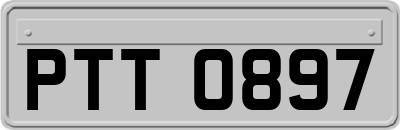 PTT 0897